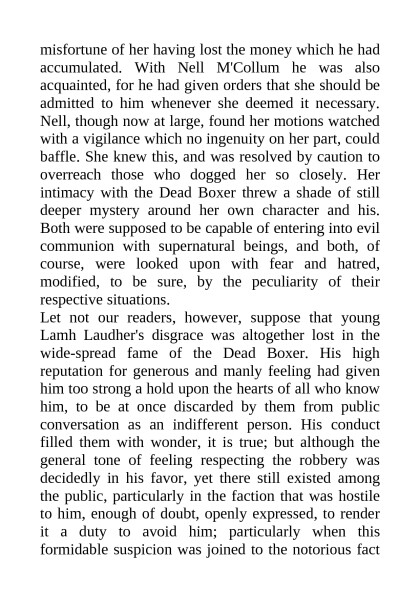 misfortune of her having lost the money which he had accumulated. With Nell M'Collum he was also acquainted, for he had given orders that she should be admitted to him whenever she deemed it necessary. Nell, though now at large, found her motions watched with a vigilance which no ingenuity on her part, could baffle. She knew this, and was resolved by caution to overreach those who dogged her so closely. Her intimacy with the Dead Boxer threw a shade of still deeper mystery around her own character and his. Both were supposed to be capable of entering into evil communion with supernatural beings, and both, of course, were looked upon with fear and hatred, modified, to be sure, by the peculiarity of their respective situations.

Let not our readers, however, suppose that young Lamh Laudher's disgrace was altogether lost in the wide-spread fame of the Dead Boxer. His high reputation for generous and manly feeling had given him too strong a hold upon the hearts of all who know him, to be at once discarded by them from public conversation as an indifferent person. His conduct filled them with wonder, it is true; but although the general tone of feeling respecting the robbery was decidedly in his favor, yet there still existed among the public, particularly in the faction that was hostile to him, enough of doubt, openly expressed, to render it a duty to avoid him; particularly when this formidable suspicion was joined to the notorious fact